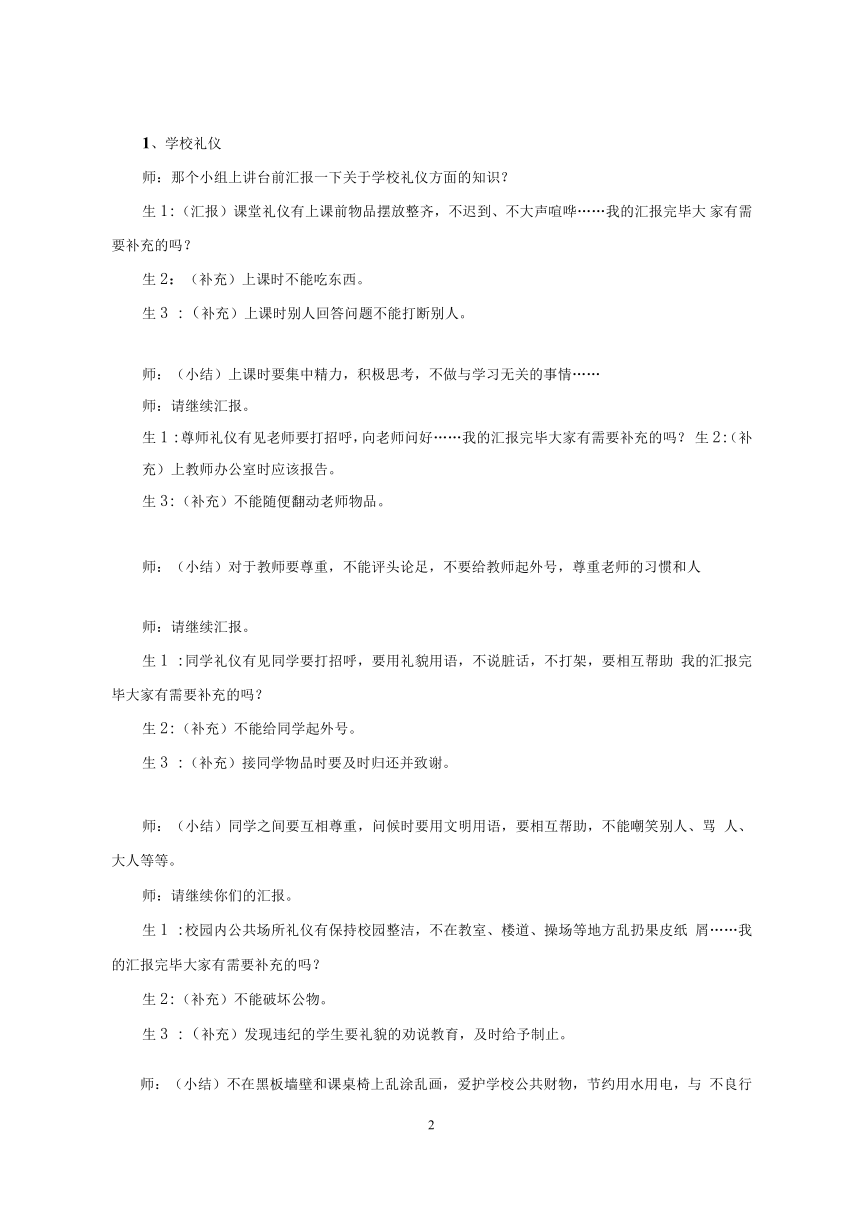 1、学校礼仪

师：那个小组上讲台前汇报一下关于学校礼仪方面的知识？

生 1：(汇报）课堂礼仪有上课前物品摆放整齐，不迟到、不大声喧哗……我的汇报完毕大 家有需要补充的吗？

生 2：（补充）上课时不能吃东西。

生 3 ：(补充）上课时别人回答问题不能打断别人。

师：（小结）上课时要集中精力，积极思考，不做与学习无关的事情……

师：请继续汇报。

生 1 :尊师礼仪有见老师要打招呼，向老师问好……我的汇报完毕大家有需要补充的吗？ 生 2:（补充）上教师办公室时应该报告。

生 3:（补充）不能随便翻动老师物品。

师：（小结）对于教师要尊重，不能评头论足，不要给教师起外号，尊重老师的习惯和人

师：请继续汇报。

生 1 :同学礼仪有见同学要打招呼，要用礼貌用语，不说脏话，不打架，要相互帮助 我的汇报完毕大家有需要补充的吗？

生 2:（补充）不能给同学起外号。

生 3 ：(补充）接同学物品时要及时归还并致谢。

师：（小结）同学之间要互相尊重，问候时要用文明用语，要相互帮助，不能嘲笑别人、骂 人、大人等等。

师：请继续你们的汇报。

生 1 :校园内公共场所礼仪有保持校园整洁，不在教室、楼道、操场等地方乱扔果皮纸 屑……我的汇报完毕大家有需要补充的吗？

生 2:（补充）不能破坏公物。

生 3 ：(补充）发现违纪的学生要礼貌的劝说教育，及时给予制止。

师：（小结）不在黑板墙壁和课桌椅上乱涂乱画，爱护学校公共财物，节约用水用电，与 不良行

2